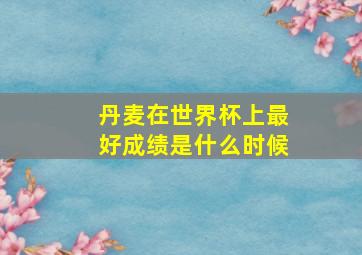 丹麦在世界杯上最好成绩是什么时候